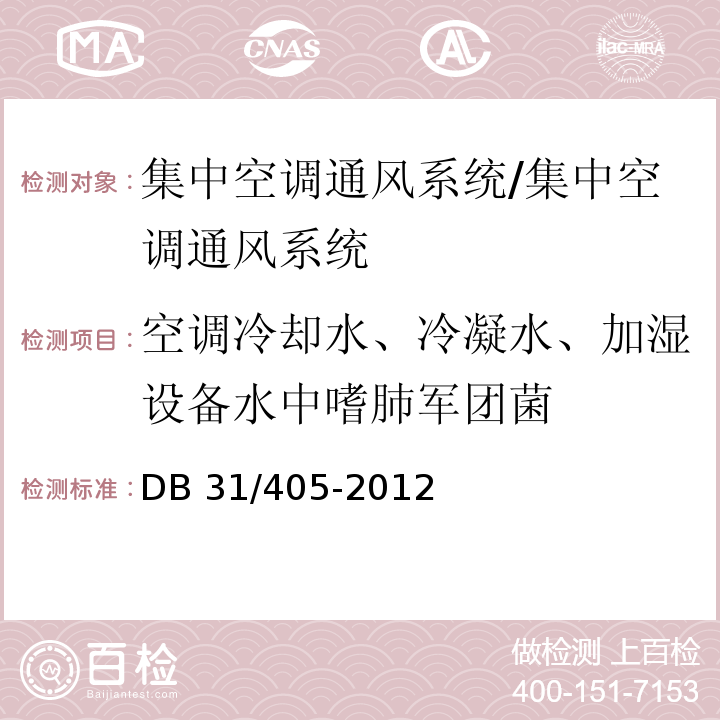 MA CNAS AL ilac-MRA

检测对象：集中空调通风系统/集中空调通风系统

检测项目：空调冷却水、冷凝水、加湿设备水中嗜肺军团菌

检测标准：DB 31/405-2012

百检 Baijiantest.com

做检测 上百检
400-151-7153